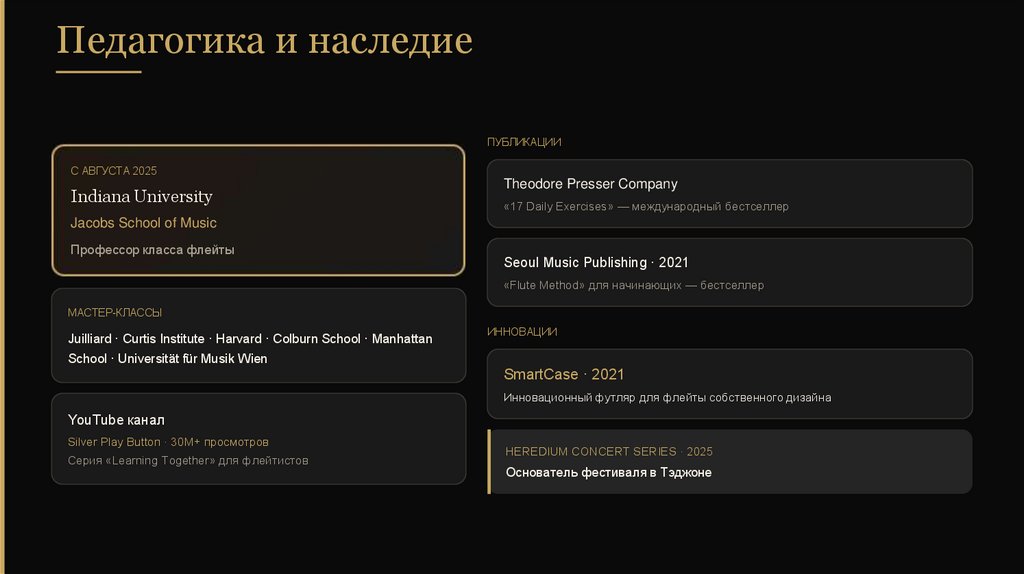 Педагогика и наследие

С АВГУСТА 2025
Indiana University
Jacobs School of Music
Профессор класса флейты

МАСТЕР-КЛАССЫ
Juilliard · Curtis Institute · Harvard · Colburn School · Manhattan School · Universität für Musik Wien

YouTube канал
Silver Play Button · 30M+ просмотров
Серия «Learning Together» для флейтистов

ПУБЛИКАЦИИ

Theodore Presser Company
«17 Daily Exercises» — международный бестселлер

Seoul Music Publishing · 2021
«Flute Method» для начинающих — бестселлер

ИННОВАЦИИ

SmartCase · 2021
Инновационный футляр для флейты собственного дизайна

HEREDIUM CONCERT SERIES · 2025
Основатель фестиваля в Тэджоне